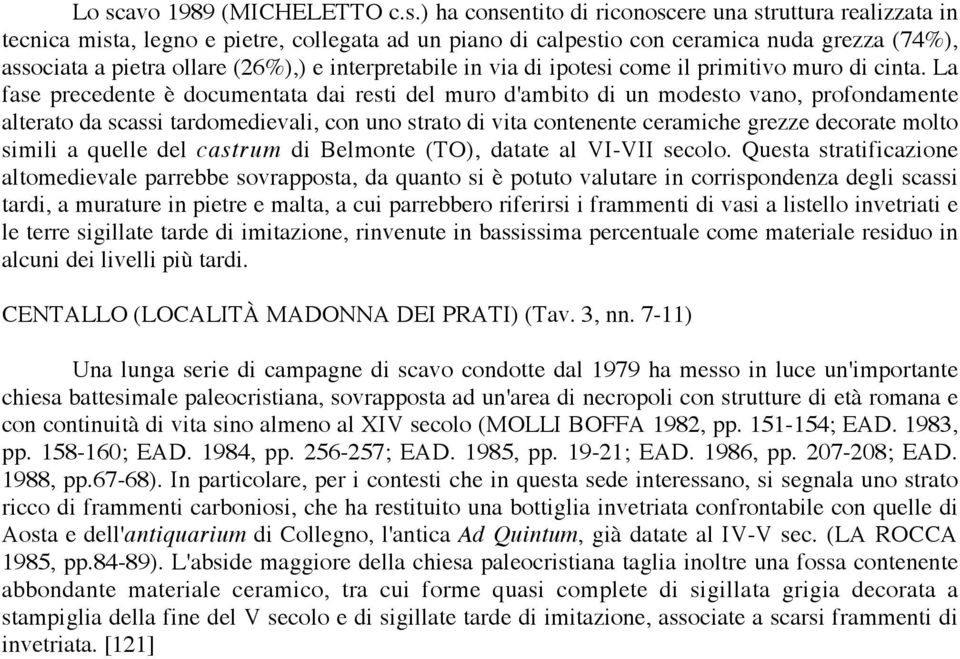 Lo scavo 1989 (MICHELETTO c.s.) ha consentito di riconoscere una struttura realizzata in tecnica mista, legno e pietre, collegata ad un piano di calpestio con ceramica nuda grezza (74%), associata a pietra ollare (26%),) e interpretabile in via di ipotesi come il primitivo muro di cinta. La fase precedente è documentata dai resti del muro d'ambito di un modesto vano, profondamente alterato da scassi tardomedievali, con uno strato di vita contenente ceramiche grezze decorate molto simili a quelle del castrum di Belmonte (TO), datate al VI-VII secolo. Questa stratificazione altomedievale parrebbe sovrapposta, da quanto si è potuto valutare in corrispondenza degli scassi tardi, a murature in pietre e malta, a cui parrebbero riferirsi i frammenti di vasi a listello invetriati e le terre sigillate tarde di imitazione, rinvenute in bassissima percentuale come materiale residuo in alcuni dei livelli più tardi.

CENTALLO (LOCALITÀ MADONNA DEI PRATI) (Tav. 3, nn. 7-11)

Una lunga serie di campagne di scavo condotte dal 1979 ha messo in luce un'importante chiesa battesimale paleocristiana, sovrapposta ad un'area di necropoli con strutture di età romana e con continuità di vita sino almeno al XIV secolo (MOLLI BOFFA 1982, pp. 151-154; EAD. 1983, pp. 158-160; EAD. 1984, pp. 256-257; EAD. 1985, pp. 19-21; EAD. 1986, pp. 207-208; EAD. 1988, pp.67-68). In particolare, per i contesti che in questa sede interessano, si segnala uno strato ricco di frammenti carboniosi, che ha restituito una bottiglia invetriata confrontabile con quelle di Aosta e dell'antiquarium di Collegno, l'antica Ad Quintum, già datate al IV-V sec. (LA ROCCA 1985, pp.84-89). L'abside maggiore della chiesa paleocristiana taglia inoltre una fossa contenente abbondante materiale ceramico, tra cui forme quasi complete di sigillata grigia decorata a stampiglia della fine del V secolo e di sigillate tarde di imitazione, associate a scarsi frammenti di invetriata. [121]